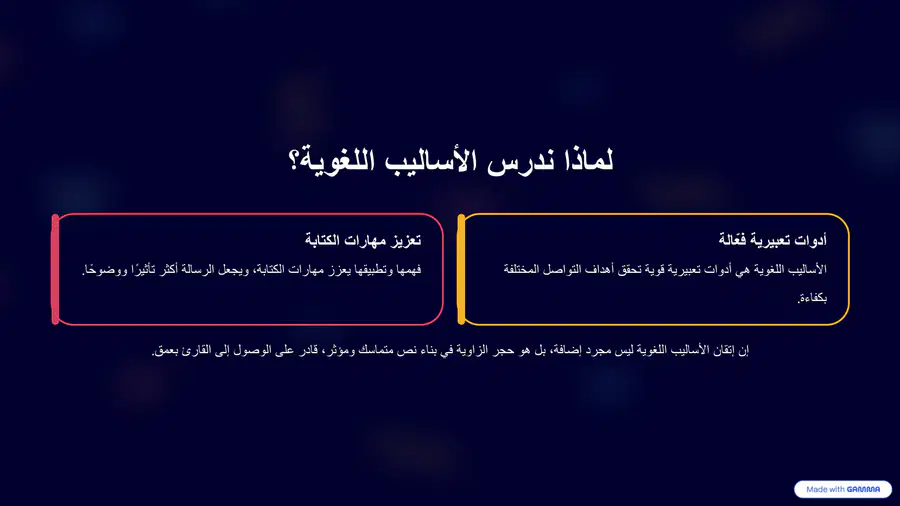 لماذا ندرس الأساليب اللغوية؟

أدوات تعبيرية فعّالة

الأساليب اللغوية هي أدوات تعبيرية قوية تحقق أهداف التواصل المختلفة بكفاءة.

تعزيز مهارات الكتابة

فهمها وتطبيقها يعزز مهارات الكتابة، ويجعل الرسالة أكثر تأثيرًا ووضوحًا.

إن إتقان الأساليب اللغوية ليس مجرد إضافة، بل هو حجر الزاوية في بناء نص متماسك ومؤثر، قادر على الوصول إلى القارئ بعمق.

Made with GAMMA